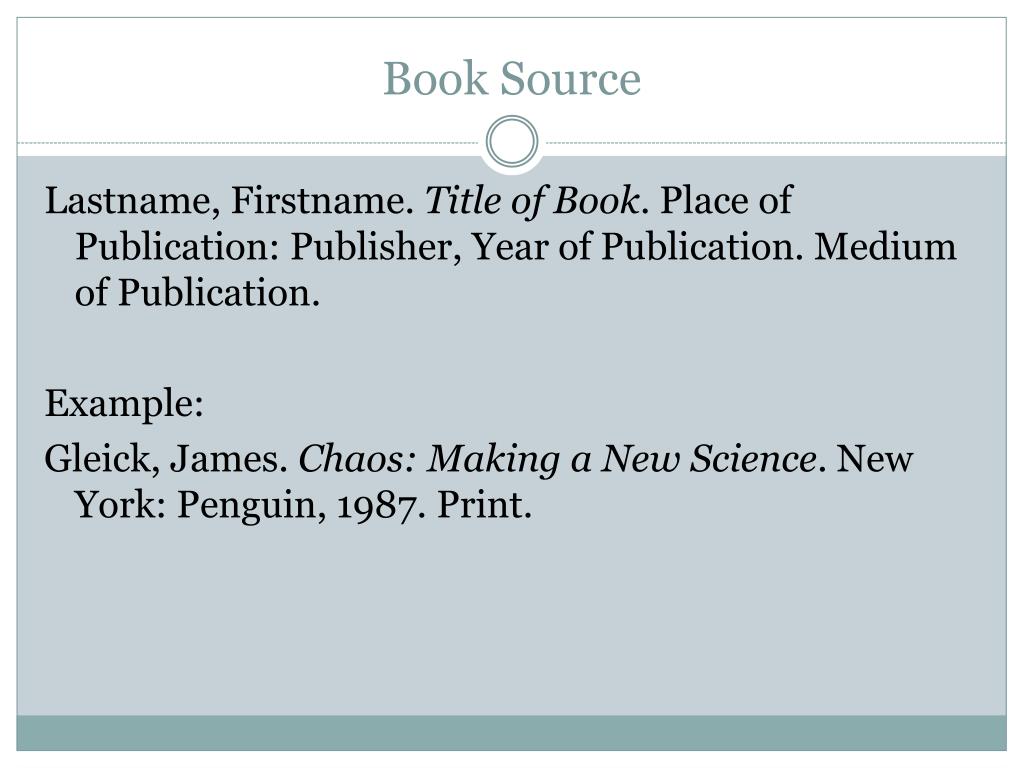 Book Source

Lastname, Firstname. Title of Book. Place of Publication: Publisher, Year of Publication. Medium of Publication.

Example:

Gleick, James. Chaos: Making a New Science. New York: Penguin, 1987. Print.